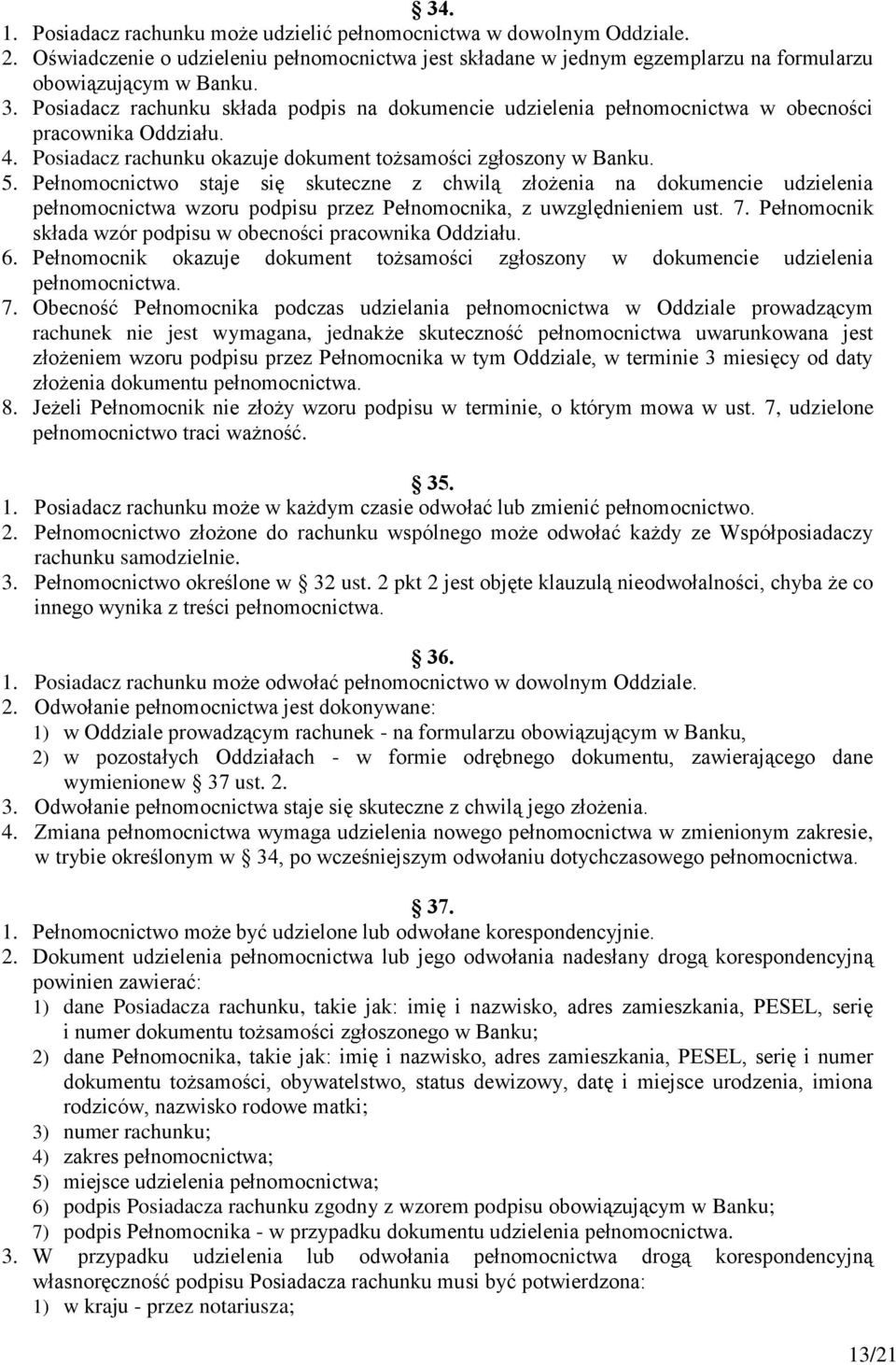 § 34.

1. Posiadacz rachunku może udzielić pełnomocnictwa w dowolnym Oddziale.
2. Oświadczenie o udzieleniu pełnomocnictwa jest składane w jednym egzemplarzu na formularzu obowiązującym w Banku.
3. Posiadacz rachunku składa podpis na dokumencie udzielenia pełnomocnictwa w obecności pracownika Oddziału.
4. Posiadacz rachunku okazuje dokument tożsamości zgłoszony w Banku.
5. Pełnomocnictwo staje się skuteczne z chwilą złożenia na dokumencie udzielenia pełnomocnictwa wzoru podpisu przez Pełnomocnika, z uwzględnieniem ust. 7. Pełnomocnik składa wzór podpisu w obecności pracownika Oddziału.
6. Pełnomocnik okazuje dokument tożsamości zgłoszony w dokumencie udzielenia pełnomocnictwa.
7. Obecność Pełnomocnika podczas udzielania pełnomocnictwa w Oddziale prowadzącym rachunek nie jest wymagana, jednakże skuteczność pełnomocnictwa uwarunkowana jest złożeniem wzoru podpisu przez Pełnomocnika w tym Oddziale, w terminie 3 miesięcy od daty złożenia dokumentu pełnomocnictwa.
8. Jeżeli Pełnomocnik nie złoży wzoru podpisu w terminie, o którym mowa w ust. 7, udzielone pełnomocnictwo traci ważność.

§ 35.

1. Posiadacz rachunku może w każdym czasie odwołać lub zmienić pełnomocnictwo.
2. Pełnomocnictwo złożone do rachunku wspólnego może odwołać każdy ze Współposiadaczy rachunku samodzielnie.
3. Pełnomocnictwo określone w § 32 ust. 2 pkt 2 jest objęte klauzulą nieodwołalności, chyba że co innego wynika z treści pełnomocnictwa.

§ 36.

1. Posiadacz rachunku może odwołać pełnomocnictwo w dowolnym Oddziale.
2. Odwołanie pełnomocnictwa jest dokonywane:
1) w Oddziale prowadzącym rachunek - na formularzu obowiązującym w Banku,
2) w pozostałych Oddziałach - w formie odrębnego dokumentu, zawierającego dane wymienionew § 37 ust. 2.
3. Odwołanie pełnomocnictwa staje się skuteczne z chwilą jego złożenia.
4. Zmiana pełnomocnictwa wymaga udzielenia nowego pełnomocnictwa w zmienionym zakresie, w trybie określonym w § 34, po wcześniejszym odwołaniu dotychczasowego pełnomocnictwa.

§ 37.

1. Pełnomocnictwo może być udzielone lub odwołane korespondencyjnie.
2. Dokument udzielenia pełnomocnictwa lub jego odwołania nadesłany drogą korespondencyjną powinien zawierać:
1) dane Posiadacza rachunku, takie jak: imię i nazwisko, adres zamieszkania, PESEL, serię i numer dokumentu tożsamości zgłoszonego w Banku;
2) dane Pełnomocnika, takie jak: imię i nazwisko, adres zamieszkania, PESEL, serię i numer dokumentu tożsamości, obywatelstwo, status dewizowy, datę i miejsce urodzenia, imiona rodziców, nazwisko rodowe matki;
3) numer rachunku;
4) zakres pełnomocnictwa;
5) miejsce udzielenia pełnomocnictwa;
6) podpis Posiadacza rachunku zgodny z wzorem podpisu obowiązującym w Banku;
7) podpis Pełnomocnika - w przypadku dokumentu udzielenia pełnomocnictwa.
3. W przypadku udzielenia lub odwołania pełnomocnictwa drogą korespondencyjną własnoręczność podpisu Posiadacza rachunku musi być potwierdzona:
1) w kraju - przez notariusza;

13/21